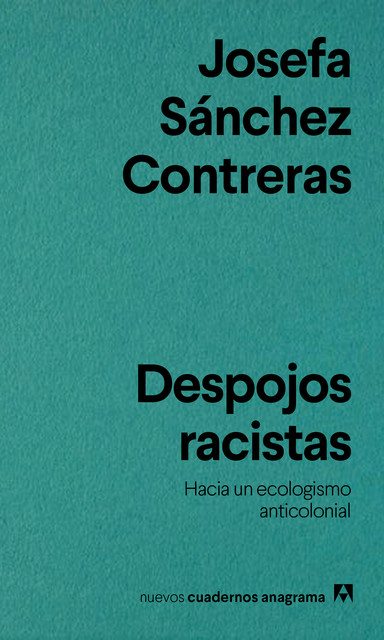 Josefa Sánchez Contreras

Despojos racistas

Hacia un ecologismo anticolonial

nuevos cuadernos anagrama